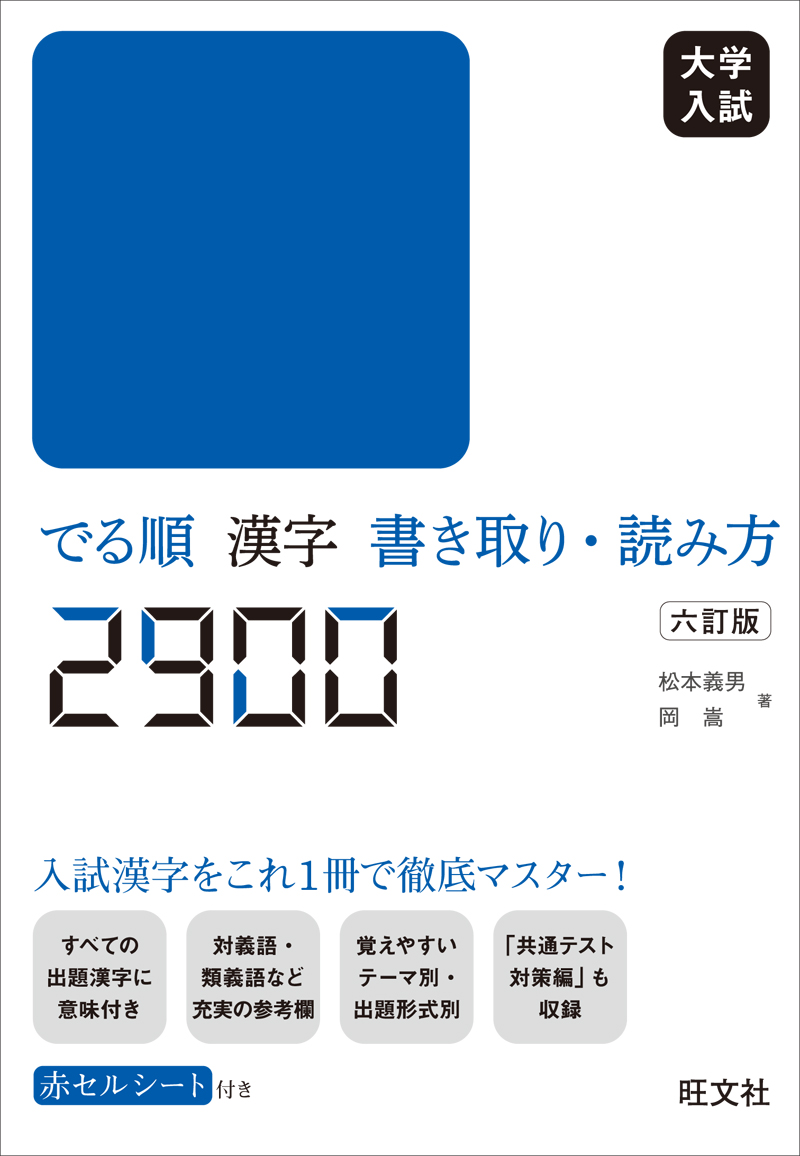 大学入試

でる順 漢字 書き取り・読み方

2900

六訂版

松本義男
岡 嵩
著

入試漢字をこれ1冊で徹底マスター!

すべての出題漢字に意味付き

対義語・類義語など充実の参考欄

覚えやすいテーマ別・出題形式別

「共通テスト対策編」も収録

赤セルシート付き

旺文社